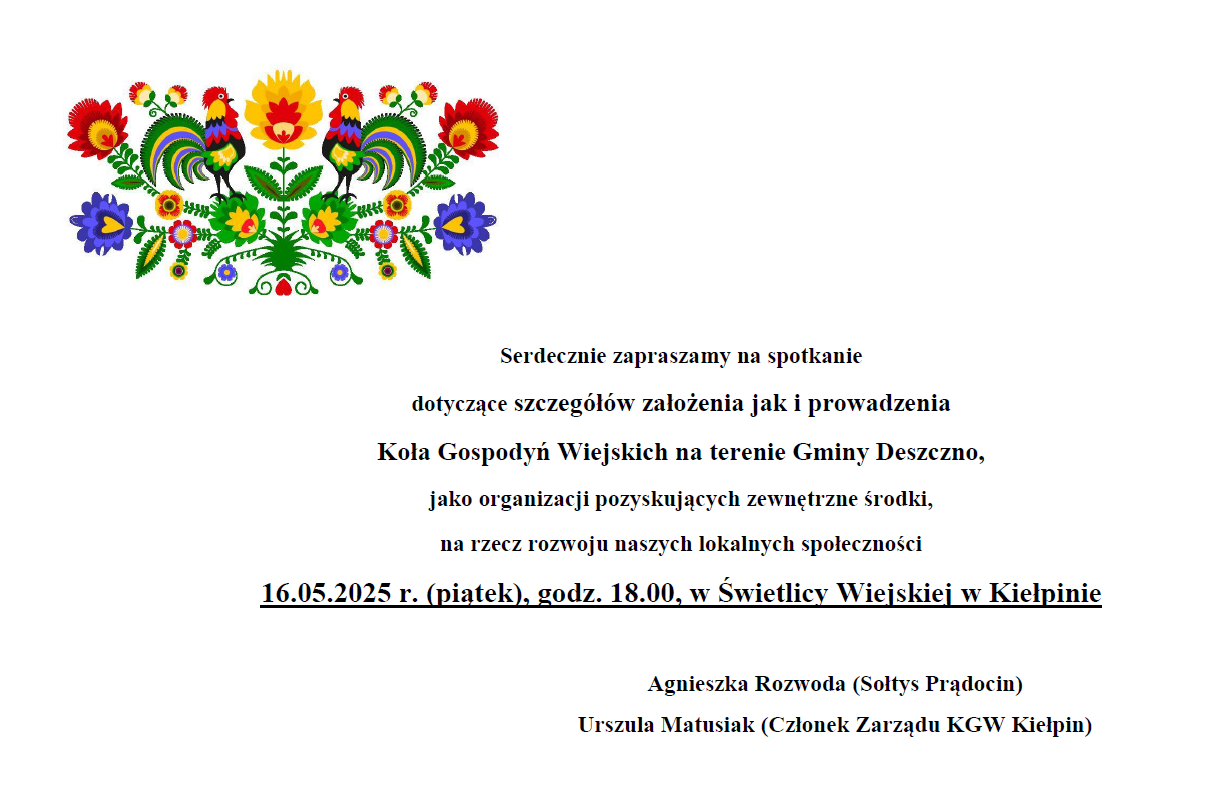 Serdecznie zapraszamy na spotkanie

dotyczące szczegółów założenia jak i prowadzenia

Koła Gospodyń Wiejskich na terenie Gminy Deszczno,

jako organizacji pozyskujących zewnętrzne środki,

na rzecz rozwoju naszych lokalnych społeczności

16.05.2025 r. (piątek), godz. 18.00, w Świetlicy Wiejskiej w Kiełpinie

Agnieszka Rozwoda (Sołtys Prądocin)

Urszula Matusiak (Członek Zarządu KGW Kiełpin)